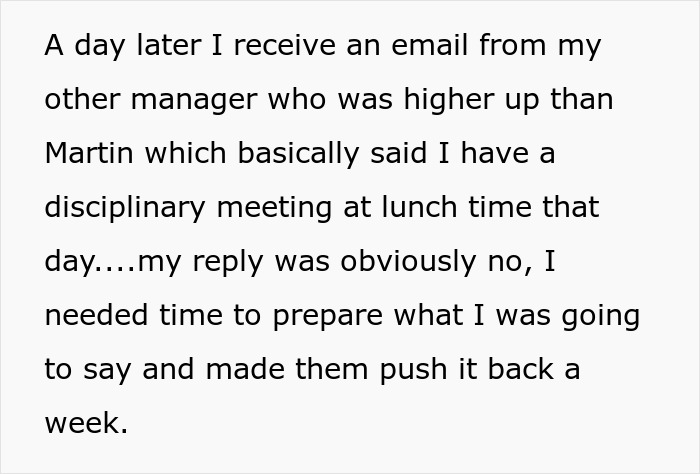 A day later I receive an email from my other manager who was higher up than Martin which basically said I have a disciplinary meeting at lunch time that day....my reply was obviously no, I needed time to prepare what I was going to say and made them push it back a week.